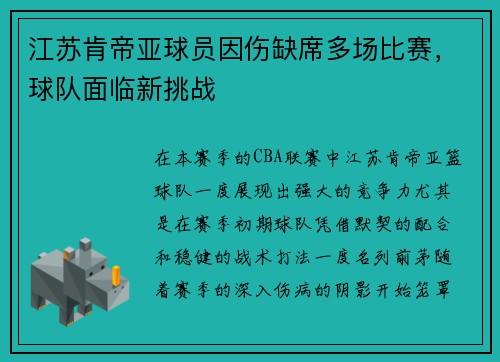 江苏肯帝亚球员因伤缺席多场比赛，球队面临新挑战

在本赛季的CBA联赛中江苏肯帝亚篮球队一度展现出强大的竞争力尤其是在赛季初期球队凭借默契的配合和稳健的战术打法一度名列前茅随着赛季的深入伤病的阴影开始笼罩